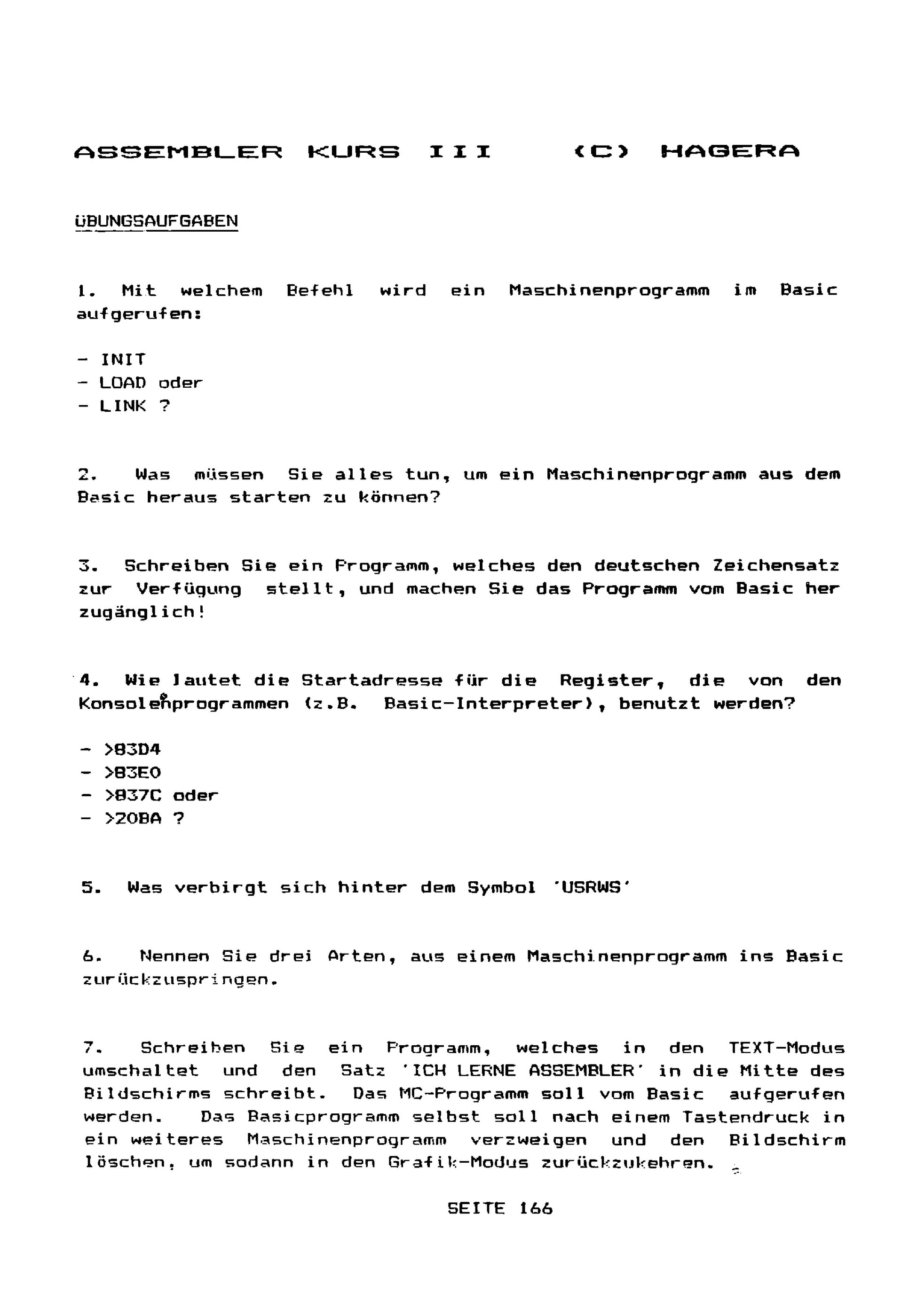 ASSEMBLER KURS III (C) HAGERA

ÜBUNGSAUFGABEN

1. Mit welchem Befehl wird ein Maschinenprogramm im Basic aufgerufen:

- INIT
- LOAD oder
- LINK ?

2. Was müssen Sie alles tun, um ein Maschinenprogramm aus dem Basic heraus starten zu können?

3. Schreiben Sie ein Programm, welches den deutschen Zeichensatz zur Verfügung stellt, und machen Sie das Programm vom Basic her zugänglich!

4. Wie lautet die Startadresse für die Register, die von den Konsolenprogrammen (z.B. Basic-Interpreter), benutzt werden?

- >83D4
- >83E0
- >837C oder
- >20BA ?

5. Was verbirgt sich hinter dem Symbol 'USRWS'

6. Nennen Sie drei Arten, aus einem Maschinenprogramm ins Basic zurückzuspringen.

7. Schreiben Sie ein Programm, welches in den TEXT-Modus umschaltet und den Satz 'ICH LERNE ASSEMBLER' in die Mitte des Bildschirms schreibt. Das MC-Programm soll vom Basic aufgerufen werden. Das Basicprogramm selbst soll nach einem Tastendruck in ein weiteres Maschinenprogramm verzweigen und den Bildschirm löschen, um sodann in den Grafik-Modus zurückzukehren.

SEITE 166